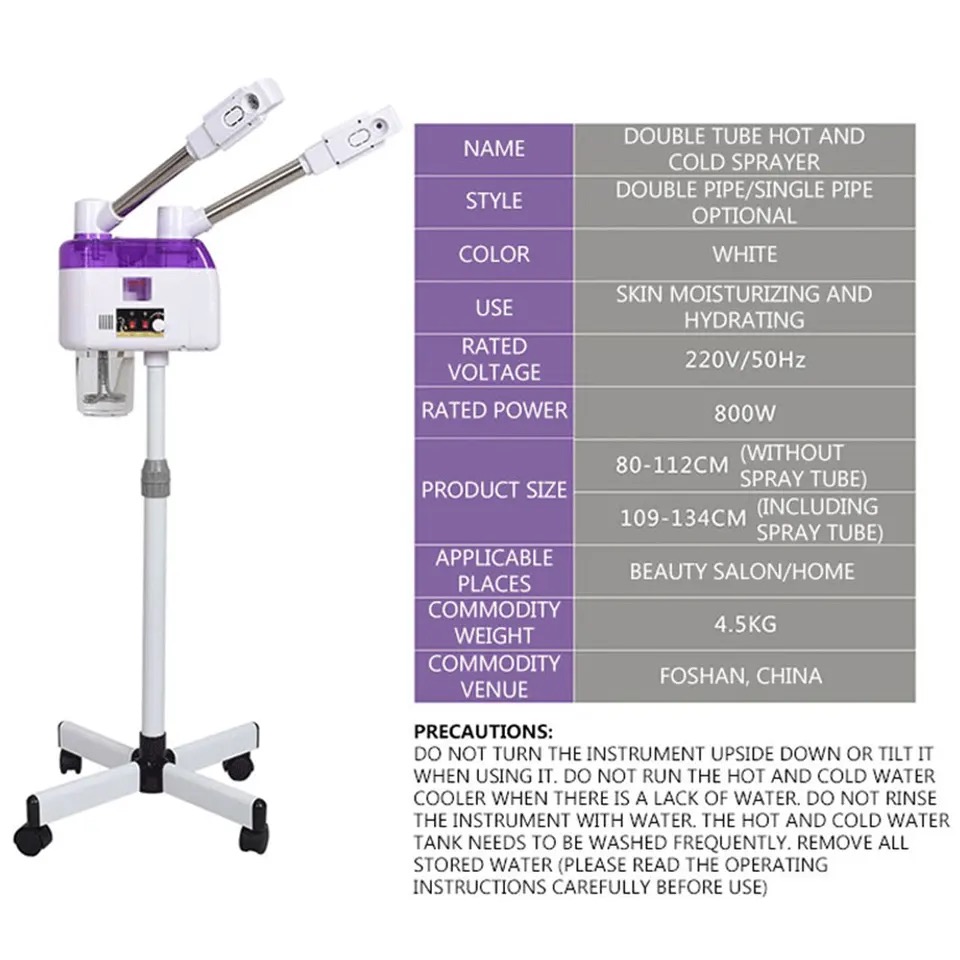 | NAME | DOUBLE TUBE HOT AND COLD SPRAYER |
|---|---|
| STYLE | DOUBLE PIPE/SINGLE PIPE OPTIONAL |
| COLOR | WHITE |
| USE | SKIN MOISTURIZING AND HYDRATING |
| RATED VOLTAGE | 220V/50Hz |
| RATED POWER | 800W |
| PRODUCT SIZE | 80-112CM (WITHOUT SPRAY TUBE) |
|  | 109-134CM (INCLUDING SPRAY TUBE) |
| APPLICABLE PLACES | BEAUTY SALON/HOME |
| COMMODITY WEIGHT | 4.5KG |
| COMMODITY VENUE | FOSHAN, CHINA |

PRECAUTIONS:
DO NOT TURN THE INSTRUMENT UPSIDE DOWN OR TILT IT WHEN USING IT. DO NOT RUN THE HOT AND COLD WATER COOLER WHEN THERE IS A LACK OF WATER. DO NOT RINSE THE INSTRUMENT WITH WATER. THE HOT AND COLD WATER TANK NEEDS TO BE WASHED FREQUENTLY. REMOVE ALL STORED WATER (PLEASE READ THE OPERATING INSTRUCTIONS CAREFULLY BEFORE USE)